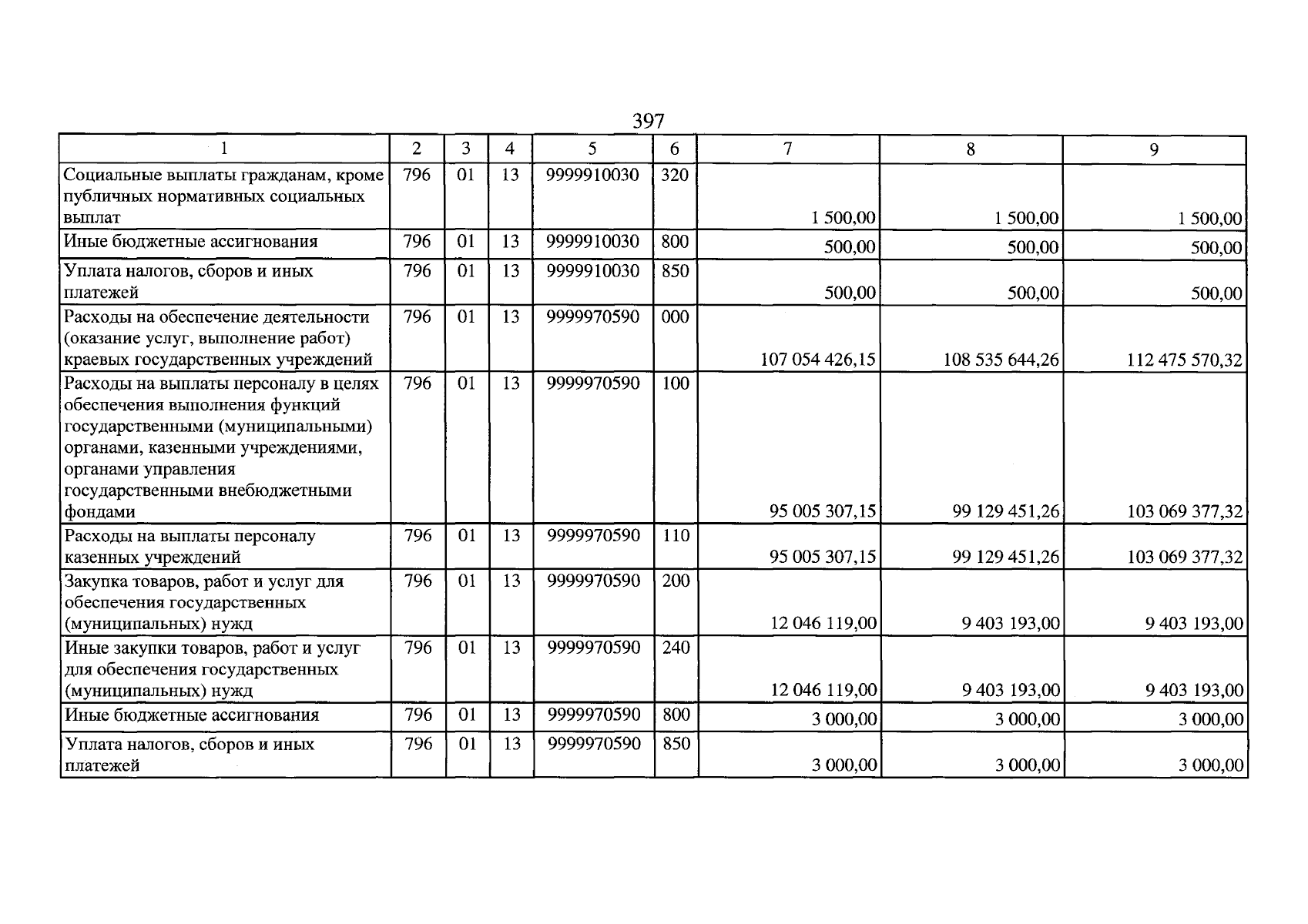 397

| 1 | 2 | 3 | 4 | 5 | 6 | 7 | 8 | 9 |
|---|---|---|---|---|---|---|---|---|
| Социальные выплаты гражданам, кроме публичных нормативных социальных выплат | 796 | 01 | 13 | 9999910030 | 320 | 1 500,00 | 1 500,00 | 1 500,00 |
| Иные бюджетные ассигнования | 796 | 01 | 13 | 9999910030 | 800 | 500,00 | 500,00 | 500,00 |
| Уплата налогов, сборов и иных платежей | 796 | 01 | 13 | 9999910030 | 850 | 500,00 | 500,00 | 500,00 |
| Расходы на обеспечение деятельности (оказание услуг, выполнение работ) краевых государственных учреждений | 796 | 01 | 13 | 9999970590 | 000 | 107 054 426,15 | 108 535 644,26 | 112 475 570,32 |
| Расходы на выплаты персоналу в целях обеспечения выполнения функций государственными (муниципальными) органами, казенными учреждениями, органами управления государственными внебюджетными фондами | 796 | 01 | 13 | 9999970590 | 100 | 95 005 307,15 | 99 129 451,26 | 103 069 377,32 |
| Расходы на выплаты персоналу казенных учреждений | 796 | 01 | 13 | 9999970590 | 110 | 95 005 307,15 | 99 129 451,26 | 103 069 377,32 |
| Закупка товаров, работ и услуг для обеспечения государственных (муниципальных) нужд | 796 | 01 | 13 | 9999970590 | 200 | 12 046 119,00 | 9 403 193,00 | 9 403 193,00 |
| Иные закупки товаров, работ и услуг для обеспечения государственных (муниципальных) нужд | 796 | 01 | 13 | 9999970590 | 240 | 12 046 119,00 | 9 403 193,00 | 9 403 193,00 |
| Иные бюджетные ассигнования | 796 | 01 | 13 | 9999970590 | 800 | 3 000,00 | 3 000,00 | 3 000,00 |
| Уплата налогов, сборов и иных платежей | 796 | 01 | 13 | 9999970590 | 850 | 3 000,00 | 3 000,00 | 3 000,00 |